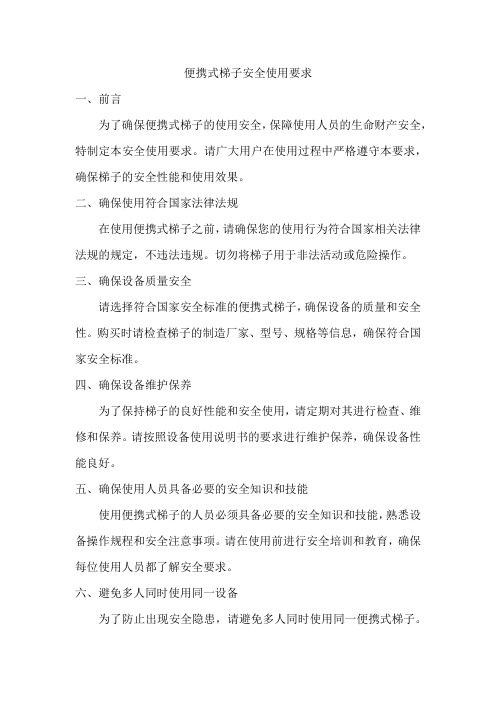 便携式梯子安全使用要求

一、前言

为了确保便携式梯子的使用安全，保障使用人员的生命财产安全，特制定本安全使用要求。请广大用户在使用过程中严格遵守本要求，确保梯子的安全性能和使用效果。

二、确保使用符合国家法律法规

在使用便携式梯子之前，请确保您的使用行为符合国家相关法律法规的规定，不违法违规。切勿将梯子用于非法活动或危险操作。

三、确保设备质量安全

请选择符合国家安全标准的便携式梯子，确保设备的质量和安全性。购买时请检查梯子的制造厂家、型号、规格等信息，确保符合国家安全标准。

四、确保设备维护保养

为了保持梯子的良好性能和安全使用，请定期对其进行检查、维修和保养。请按照设备使用说明书的要求进行维护保养，确保设备性能良好。

五、确保使用人员具备必要的安全知识和技能

使用便携式梯子的人员必须具备必要的安全知识和技能，熟悉设备操作规程和安全注意事项。请在使用前进行安全培训和教育，确保每位使用人员都了解安全要求。

六、避免多人同时使用同一设备

为了防止出现安全隐患，请避免多人同时使用同一便携式梯子。